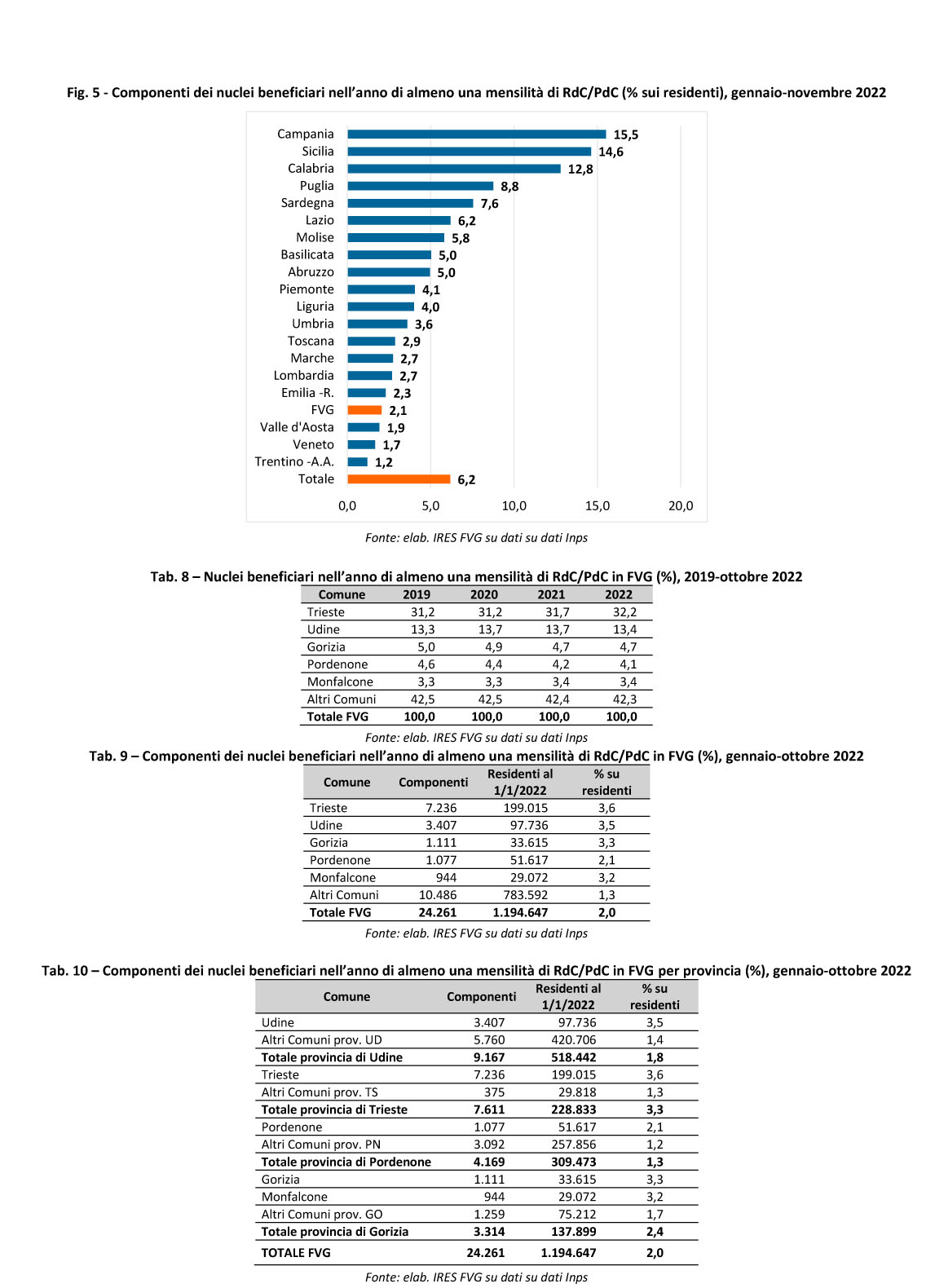 Fig. 5 - Componenti dei nuclei beneficiari nell'anno di almeno una mensilità di RdC/PdC (% sui residenti), gennaio-novembre 2022

Campania 15,5
Sicilia 14,6
Calabria 12,8
Puglia 8,8
Sardegna 7,6
Lazio 6,2
Molise 5,8
Basilicata 5,0
Abruzzo 5,0
Piemonte 4,1
Liguria 4,0
Umbria 3,6
Toscana 2,9
Marche 2,7
Lombardia 2,7
Emilia -R. 2,3
FVG 2,1
Valle d'Aosta 1,9
Veneto 1,7
Trentino -A.A. 1,2
Totale 6,2

0,0 5,0 10,0 15,0 20,0

Fonte: elab. IRES FVG su dati su dati Inps

Tab. 8 – Nuclei beneficiari nell'anno di almeno una mensilità di RdC/PdC in FVG (%), 2019-ottobre 2022

| Comune | 2019 | 2020 | 2021 | 2022 |
|---|---|---|---|---|
| Trieste | 31,2 | 31,2 | 31,7 | 32,2 |
| Udine | 13,3 | 13,7 | 13,7 | 13,4 |
| Gorizia | 5,0 | 4,9 | 4,7 | 4,7 |
| Pordenone | 4,6 | 4,4 | 4,2 | 4,1 |
| Monfalcone | 3,3 | 3,3 | 3,4 | 3,4 |
| Altri Comuni | 42,5 | 42,5 | 42,4 | 42,3 |
| Totale FVG | 100,0 | 100,0 | 100,0 | 100,0 |

Fonte: elab. IRES FVG su dati su dati Inps

Tab. 9 – Componenti dei nuclei beneficiari nell'anno di almeno una mensilità di RdC/PdC in FVG (%), gennaio-ottobre 2022

| Comune | Componenti | Residenti al 1/1/2022 | % su residenti |
|---|---|---|---|
| Trieste | 7.236 | 199.015 | 3,6 |
| Udine | 3.407 | 97.736 | 3,5 |
| Gorizia | 1.111 | 33.615 | 3,3 |
| Pordenone | 1.077 | 51.617 | 2,1 |
| Monfalcone | 944 | 29.072 | 3,2 |
| Altri Comuni | 10.486 | 783.592 | 1,3 |
| Totale FVG | 24.261 | 1.194.647 | 2,0 |

Fonte: elab. IRES FVG su dati su dati Inps

Tab. 10 – Componenti dei nuclei beneficiari nell'anno di almeno una mensilità di RdC/PdC in FVG per provincia (%), gennaio-ottobre 2022

| Comune | Componenti | Residenti al 1/1/2022 | % su residenti |
|---|---|---|---|
| Udine | 3.407 | 97.736 | 3,5 |
| Altri Comuni prov. UD | 5.760 | 420.706 | 1,4 |
| Totale provincia di Udine | 9.167 | 518.442 | 1,8 |
| Trieste | 7.236 | 199.015 | 3,6 |
| Altri Comuni prov. TS | 375 | 29.818 | 1,3 |
| Totale provincia di Trieste | 7.611 | 228.833 | 3,3 |
| Pordenone | 1.077 | 51.617 | 2,1 |
| Altri Comuni prov. PN | 3.092 | 257.856 | 1,2 |
| Totale provincia di Pordenone | 4.169 | 309.473 | 1,3 |
| Gorizia | 1.111 | 33.615 | 3,3 |
| Monfalcone | 944 | 29.072 | 3,2 |
| Altri Comuni prov. GO | 1.259 | 75.212 | 1,7 |
| Totale provincia di Gorizia | 3.314 | 137.899 | 2,4 |
| TOTALE FVG | 24.261 | 1.194.647 | 2,0 |

Fonte: elab. IRES FVG su dati su dati Inps